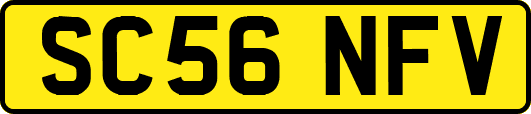 SC56 NFV